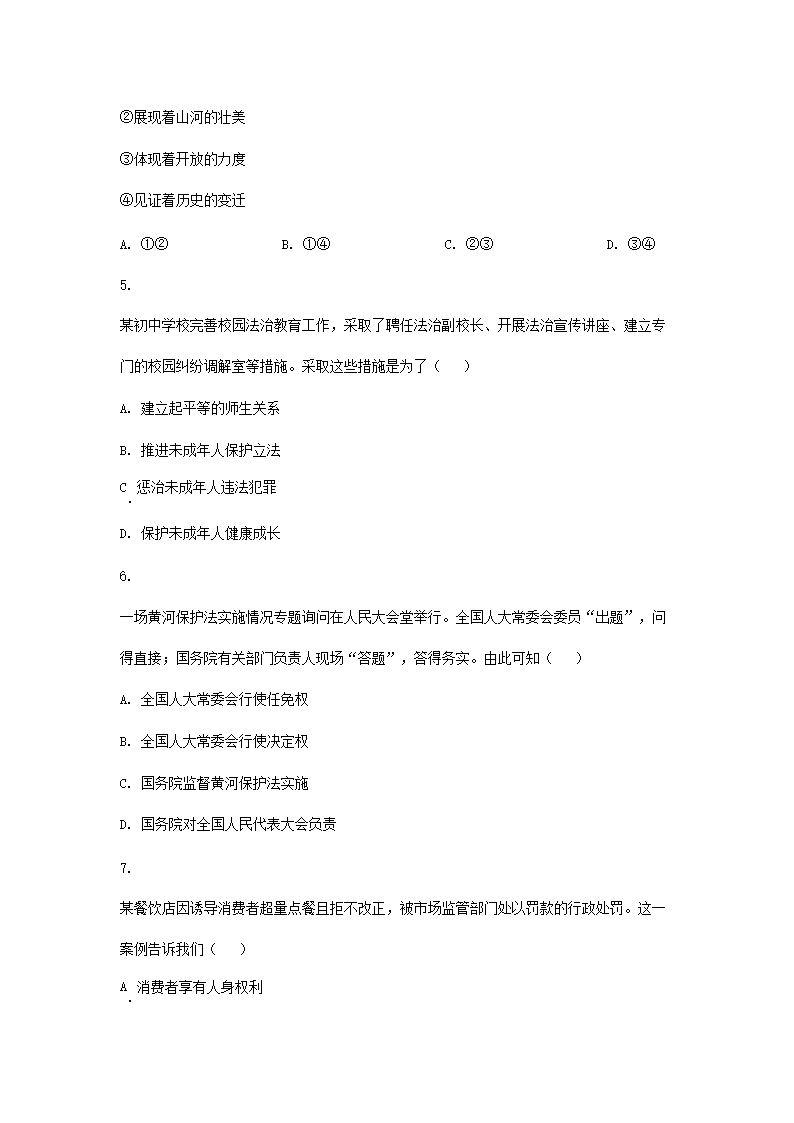 ②展现着山河的壮美

③体现着开放的力度

④见证着历史的变迁

A. ①②　　B. ①④　　C. ②③　　D. ③④

5.

某初中学校完善校园法治教育工作，采取了聘任法治副校长、开展法治宣传讲座、建立专门的校园纠纷调解室等措施。采取这些措施是为了（　）

A. 建立起平等的师生关系

B. 推进未成年人保护立法

C. 惩治未成年人违法犯罪

D. 保护未成年人健康成长

6.

一场黄河保护法实施情况专题询问在人民大会堂举行。全国人大常委会委员“出题”，问得直接；国务院有关部门负责人现场“答题”，答得务实。由此可知（　）

A. 全国人大常委会行使任免权

B. 全国人大常委会行使决定权

C. 国务院监督黄河保护法实施

D. 国务院对全国人民代表大会负责

7.

某餐饮店因诱导消费者超量点餐且拒不改正，被市场监管部门处以罚款的行政处罚。这一案例告诉我们（　）

A. 消费者享有人身权利